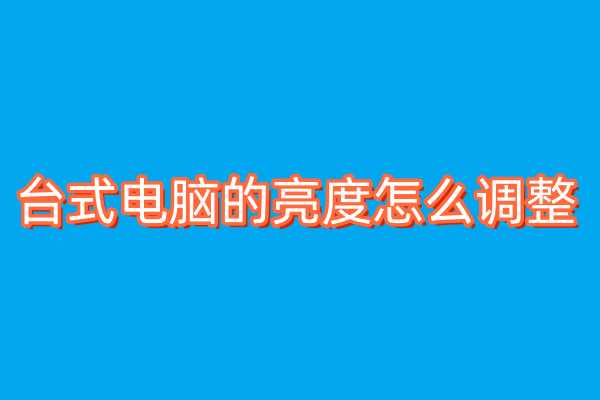 台式电脑的亮度怎么调整